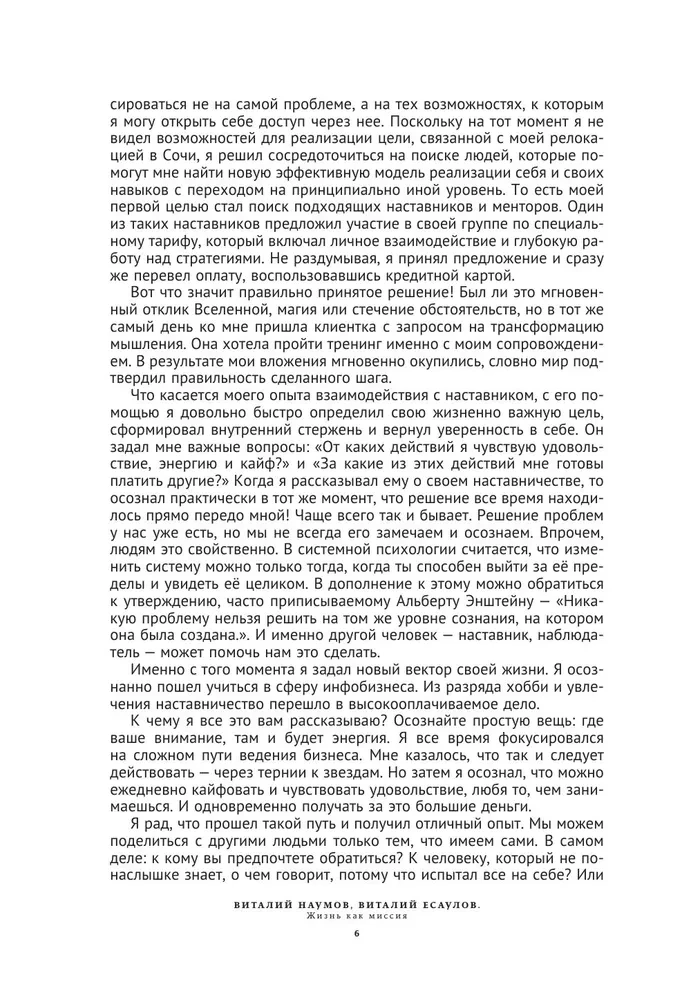 сироваться не на самой проблеме, а на тех возможностях, к которым я могу открыть себе доступ через нее. Поскольку на тот момент я не видел возможностей для реализации цели, связанной с моей релокацией в Сочи, я решил сосредоточиться на поиске людей, которые помогут мне найти новую эффективную модель реализации себя и своих навыков с переходом на принципиально иной уровень. То есть моей первой целью стал поиск подходящих наставников и менторов. Один из таких наставников предложил участие в своей группе по специальному тарифу, который включал личное взаимодействие и глубокую работу над стратегиями. Не раздумывая, я принял предложение и сразу же перевел оплату, воспользовавшись кредитной картой.

Вот что значит правильно принятое решение! Был ли это мгновенный отклик Вселенной, магия или стечение обстоятельств, но в тот же самый день ко мне пришла клиентка с запросом на трансформацию мышления. Она хотела пройти тренинг именно с моим сопровождением. В результате мои вложения мгновенно окупились, словно мир подтвердил правильность сделанного шага.

Что касается моего опыта взаимодействия с наставником, с его помощью я довольно быстро определил свою жизненно важную цель, сформировал внутренний стержень и вернул уверенность в себе. Он задал мне важные вопросы: «От каких действий я чувствую удовольствие, энергию и кайф?» и «За какие из этих действий мне готовы платить другие?» Когда я рассказывал ему о своем наставничестве, то осознал практически в тот же момент, что решение все время находилось прямо передо мной! Чаще всего так и бывает. Решение проблем у нас уже есть, но мы не всегда его замечаем и осознаем. Впрочем, людям это свойственно. В системной психологии считается, что изменить систему можно только тогда, когда ты способен выйти за её пределы и увидеть её целиком. В дополнение к этому можно обратиться к утверждению, часто приписываемому Альберту Энштейну — «Никакую проблему нельзя решить на том же уровне сознания, на котором она была создана.». И именно другой человек — наставник, наблюдатель — может помочь нам это сделать.

Именно с того момента я задал новый вектор своей жизни. Я осознанно пошел учиться в сферу инфобизнеса. Из разряда хобби и увлечения наставничество перешло в высокооплачиваемое дело.

К чему я все это вам рассказываю? Осознайте простую вещь: где ваше внимание, там и будет энергия. Я все время фокусировался на сложном пути ведения бизнеса. Мне казалось, что так и следует действовать — через тернии к звездам. Но затем я осознал, что можно ежедневно кайфовать и чувствовать удовольствие, любя то, чем занимаешься. И одновременно получать за это большие деньги.

Я рад, что прошел такой путь и получил отличный опыт. Мы можем поделиться с другими людьми только тем, что имеем сами. В самом деле: к кому вы предпочтете обратиться? К человеку, который не понаслышке знает, о чем говорит, потому что испытал все на себе? Или

ВИТАЛИЙ НАУМОВ, ВИТАЛИЙ ЕСАУЛОВ.
Жизнь как миссия

6